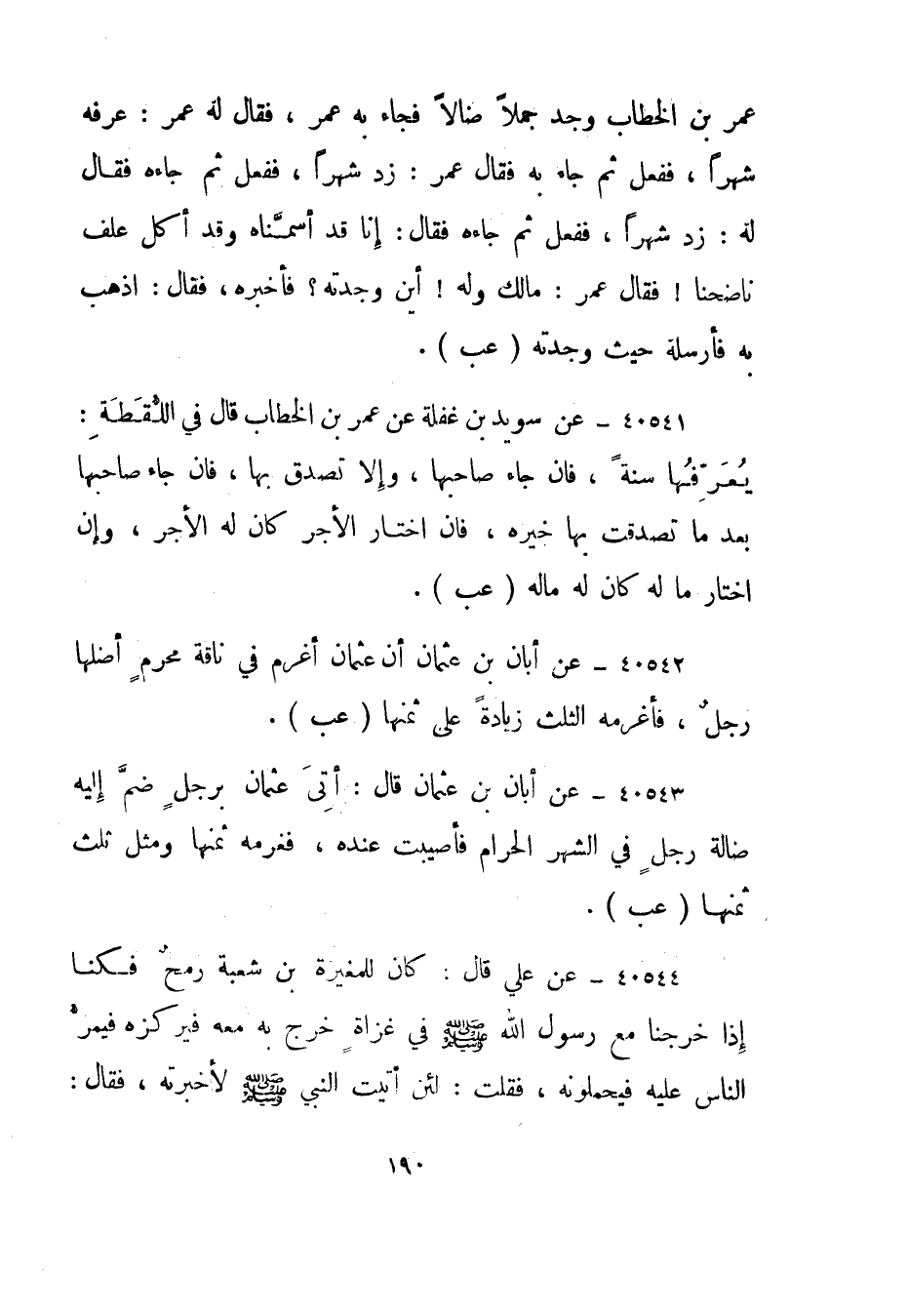 عمر بن الخطاب وجد جملاً ضالاً فجاء به عمر ، فقال له عمر : عرفه شهراً ، ففعل ثم جاء به فقال عمر : زد شهراً ، ففعل ثم جاءه فقال له : زد شهراً ، ففعل ثم جاءه فقال : إنا قد أسمنَّاه وقد أكل علف ناضحنا ! فقال عمر : مالك وله ! أين وجدته ؟ فأخبره ، فقال : اذهب به فأرسلة حيث وجدته ( عب ) .

٤٠٥٤١ ـ عن سويد بن غفلة عن عمر بن الخطاب قال في اللُّقَطَةِ : يُعَرِّفُها سنةً ، فان جاء صاحبها ، وإلا تصدق بها ، فان جاء صاحبها بعد ما تصدقت بها خيره ، فان اختار الأجر كان له الأجر ، وإن اختار ما له كان له ماله ( عب ) .

٤٠٥٤٢ ـ عن أبان بن عثمان أن عثمان أغرم في ناقة محرمٍ أضلها رجلٌ ، فأغرمه الثلث زيادةً على ثمنها ( عب ) .

٤٠٥٤٣ ـ عن أبان بن عثمان قال : أُتِيَ عثمان برجلٍ ضمَّ إليه ضالة رجلٍ في الشهر الحرام فأصيبت عنده ، فغرمه ثمنها ومثل ثلث ثمنها ( عب ) .

٤٠٥٤٤ ـ عن علي قال : كان للمغيرة بن شعبة رمحٌ فكنا إذا خرجنا مع رسول الله ﷺ في غزاةٍ خرج به معه فيركزه فيمرُّ الناس عليه فيحملونه ، فقلت : لئن أتيت النبي ﷺ لأخبرته ، فقال :

١٩٠